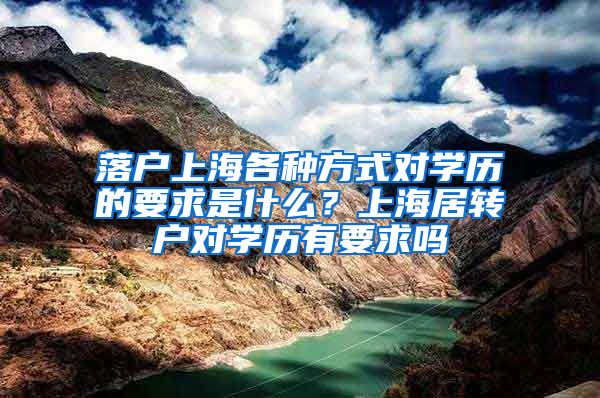 落户上海各种方式对学历的要求是什么？上海居转户对学历有要求吗